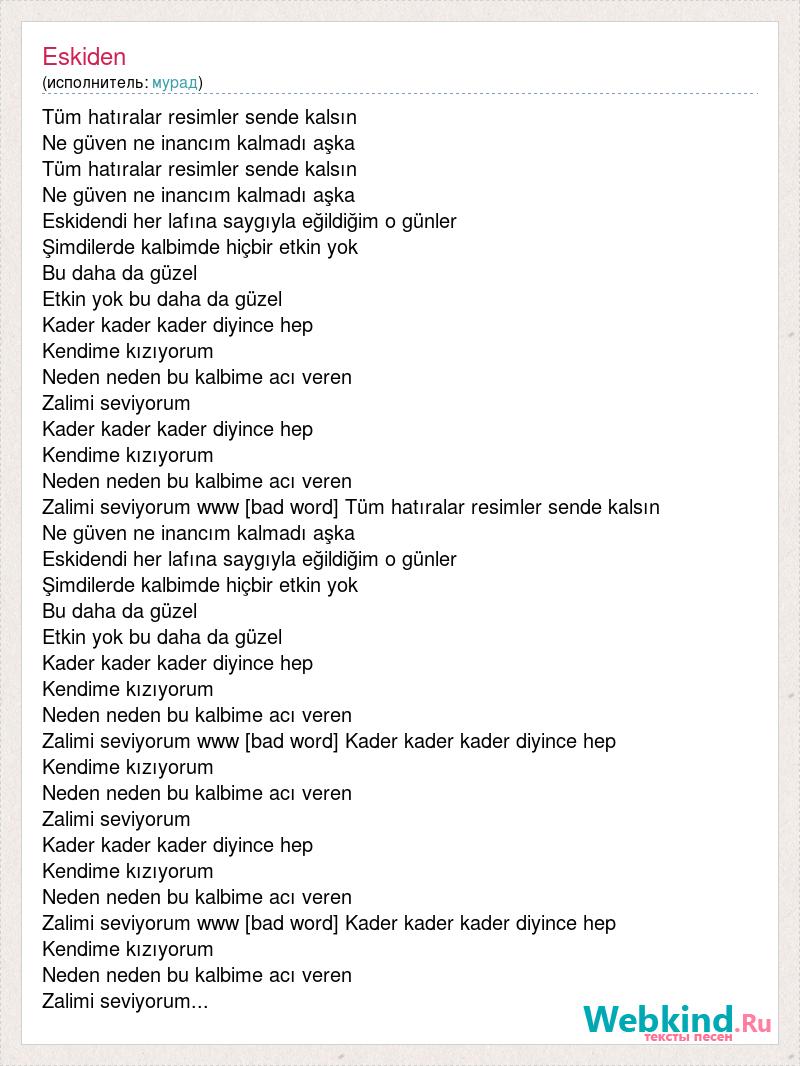 Eskiden
(исполнитель: мурад)

Tüm hatıralar resimler sende kalsın
Ne güven ne inancım kalmadı aşka
Tüm hatıralar resimler sende kalsın
Ne güven ne inancım kalmadı aşka
Eskidendi her lafına saygıyla eğildiğim o günler
Şimdilerde kalbimde hiçbir etkin yok
Bu daha da güzel
Etkin yok bu daha da güzel
Kader kader kader diyince hep
Kendime kızıyorum
Neden neden bu kalbime acı veren
Zalimi seviyorum
Kader kader kader diyince hep
Kendime kızıyorum
Neden neden bu kalbime acı veren
Zalimi seviyorum www [bad word] Tüm hatıralar resimler sende kalsın
Ne güven ne inancım kalmadı aşka
Eskidendi her lafına saygıyla eğildiğim o günler
Şimdilerde kalbimde hiçbir etkin yok
Bu daha da güzel
Etkin yok bu daha da güzel
Kader kader kader diyince hep
Kendime kızıyorum
Neden neden bu kalbime acı veren
Zalimi seviyorum www [bad word] Kader kader kader diyince hep
Kendime kızıyorum
Neden neden bu kalbime acı veren
Zalimi seviyorum
Kader kader kader diyince hep
Kendime kızıyorum
Neden neden bu kalbime acı veren
Zalimi seviyorum www [bad word] Kader kader kader diyince hep
Kendime kızıyorum
Neden neden bu kalbime acı veren
Zalimi seviyorum...

Webkind.Ru
тексты песен